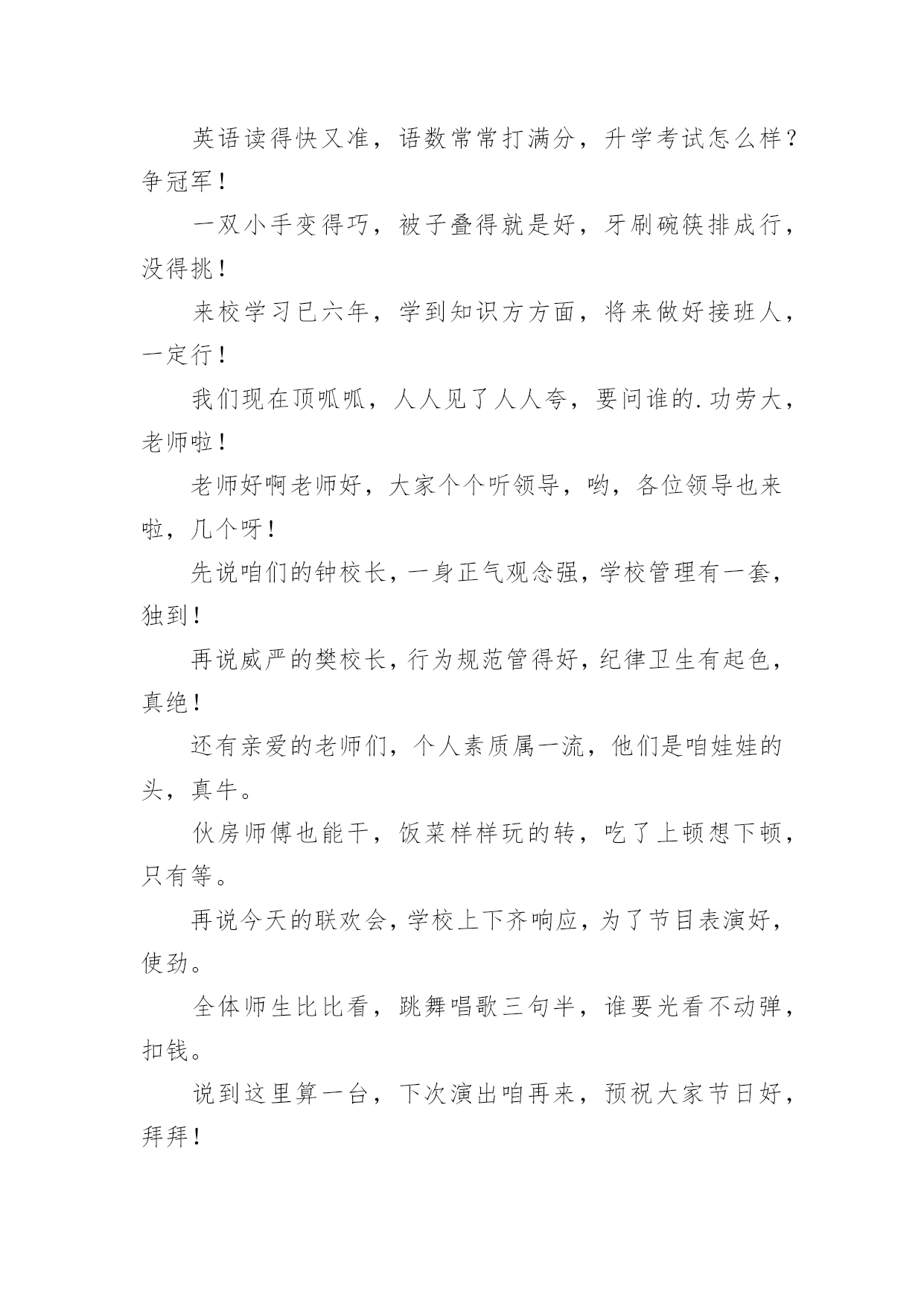 英语读得快又准，语数常常打满分，升学考试怎么样？争冠军！

一双小手变得巧，被子叠得就是好，牙刷碗筷排成行，没得挑！

来校学习已六年，学到知识方方面，将来做好接班人，一定行！

我们现在顶呱呱，人人见了人人夸，要问谁的.功劳大，老师啦！

老师好啊老师好，大家个个听领导，哟，各位领导也来啦，几个呀！

先说咱们的钟校长，一身正气观念强，学校管理有一套，独到！

再说威严的樊校长，行为规范管得好，纪律卫生有起色，真绝！

还有亲爱的老师们，个人素质属一流，他们是咱娃娃的头，真牛。

伙房师傅也能干，饭菜样样玩的转，吃了上顿想下顿，只有等。

再说今天的联欢会，学校上下齐响应，为了节目表演好，使劲。

全体师生比比看，跳舞唱歌三句半，谁要光看不动弹，扣钱。

说到这里算一台，下次演出咱再来，预祝大家节日好，拜拜！